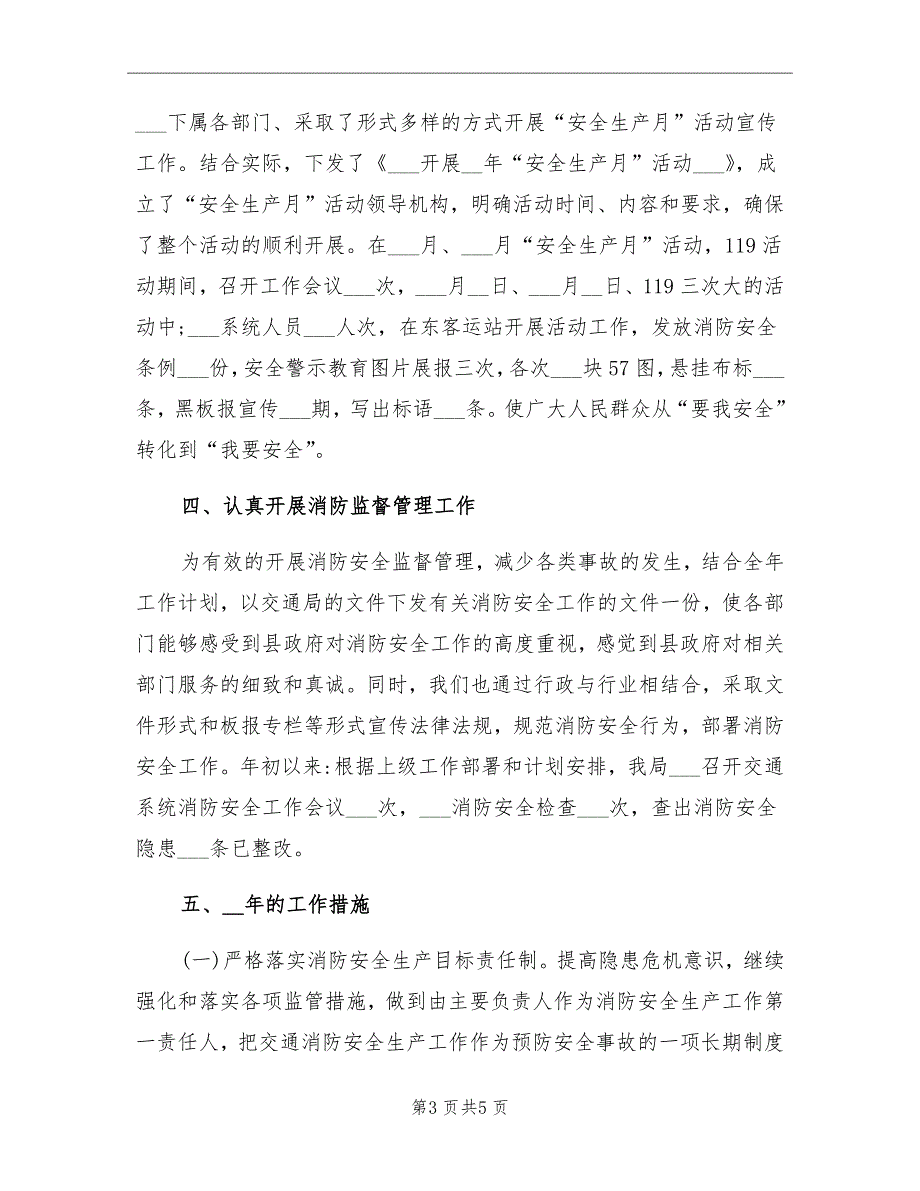 ___下属各部门、采取了形式多样的方式开展“安全生产月”活动宣传工作。结合实际，下发了《___开展__年“安全生产月”活动___》，成立了“安全生产月”活动领导机构，明确活动时间、内容和要求，确保了整个活动的顺利开展。在___月、___月“安全生产月”活动，119活动期间，召开工作会议___次，___月__日、___月__日、119三次大的活动中；___系统人员___人次，在东客运站开展活动工作，发放消防安全条例___份，安全警示教育图片展报三次，各次___块57图，悬挂布标___条，黑板报宣传___期，写出标语___条。使广大人民群众从“要我安全”转化到“我要安全”。

四、认真开展消防监督管理工作

为有效的开展消防安全监督管理，减少各类事故的发生，结合全年工作计划，以交通局的文件下发有关消防安全工作的文件一份，使各部门能够感受到县政府对消防安全工作的高度重视，感觉到县政府对相关部门服务的细致和真诚。同时，我们也通过行政与行业相结合，采取文件形式和板报专栏等形式宣传法律法规，规范消防安全行为，部署消防安全工作。年初以来:根据上级工作部署和计划安排，我局___召开交通系统消防安全工作会议___次，___消防安全检查___次，查出消防安全隐患___条已整改。

五、__年的工作措施

(一)严格落实消防安全生产目标责任制。提高隐患危机意识，继续强化和落实各项监管措施，做到由主要负责人作为消防安全生产工作第一责任人，把交通消防安全生产工作作为预防安全事故的一项长期制度

第3页共5页